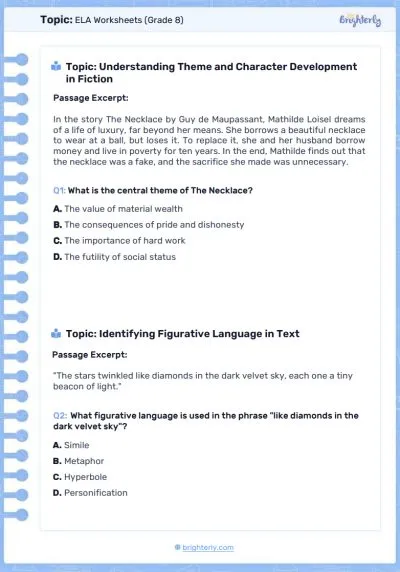 Topic: ELA Worksheets (Grade 8)

Brighterly

Topic: Understanding Theme and Character Development in Fiction

Passage Excerpt:

In the story The Necklace by Guy de Maupassant, Mathilde Loisel dreams of a life of luxury, far beyond her means. She borrows a beautiful necklace to wear at a ball, but loses it. To replace it, she and her husband borrow money and live in poverty for ten years. In the end, Mathilde finds out that the necklace was a fake, and the sacrifice she made was unnecessary.

Q1: What is the central theme of The Necklace?

A. The value of material wealth

B. The consequences of pride and dishonesty

C. The importance of hard work

D. The futility of social status

Topic: Identifying Figurative Language in Text

Passage Excerpt:

"The stars twinkled like diamonds in the dark velvet sky, each one a tiny beacon of light."

Q2: What figurative language is used in the phrase "like diamonds in the dark velvet sky"?

A. Simile

B. Metaphor

C. Hyperbole

D. Personification

brighterly.com